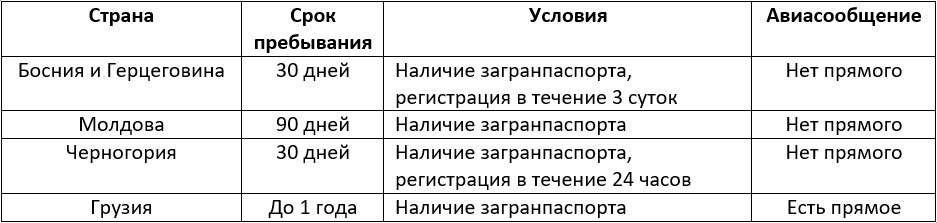 | Страна | Срок пребывания | Условия | Авиасообщение |
|---|---|---|---|
| Босния и Герцеговина | 30 дней | Наличие загранпаспорта, регистрация в течение 3 суток | Нет прямого |
| Молдова | 90 дней | Наличие загранпаспорта | Нет прямого |
| Черногория | 30 дней | Наличие загранпаспорта, регистрация в течение 24 часов | Нет прямого |
| Грузия | До 1 года | Наличие загранпаспорта | Есть прямое |